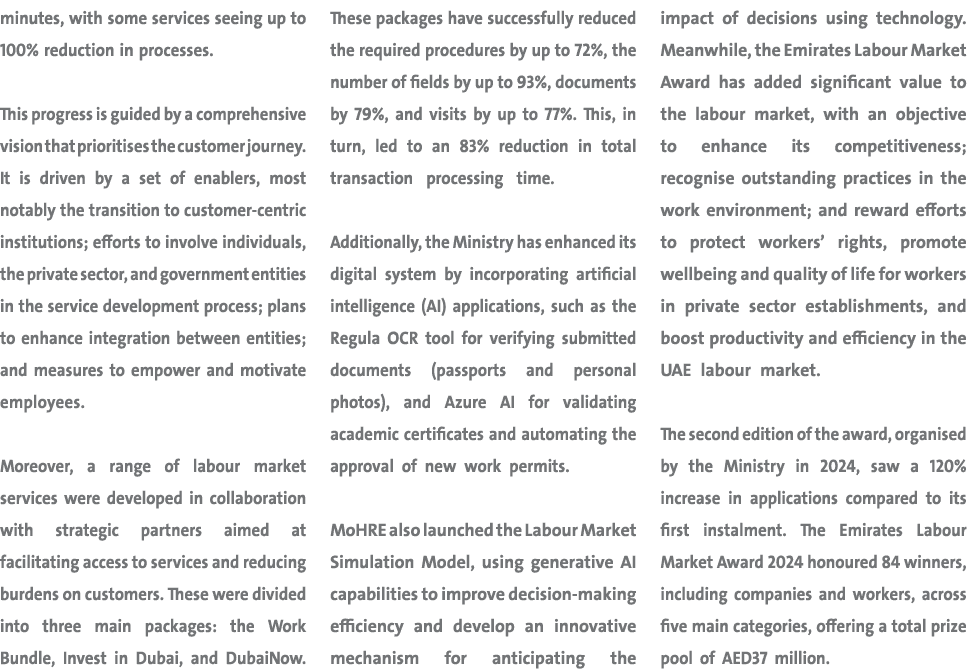 minutes, with some services seeing up to 100% reduction in processes.

This progress is guided by a comprehensive vision that prioritises the customer journey. It is driven by a set of enablers, most notably the transition to customer-centric institutions; efforts to involve individuals, the private sector, and government entities in the service development process; plans to enhance integration between entities; and measures to empower and motivate employees.

Moreover, a range of labour market services were developed in collaboration with strategic partners aimed at facilitating access to services and reducing burdens on customers. These were divided into three main packages: the Work Bundle, Invest in Dubai, and DubaiNow.

These packages have successfully reduced the required procedures by up to 72%, the number of fields by up to 93%, documents by 79%, and visits by up to 77%. This, in turn, led to an 83% reduction in total transaction processing time.

Additionally, the Ministry has enhanced its digital system by incorporating artificial intelligence (AI) applications, such as the Regula OCR tool for verifying submitted documents (passports and personal photos), and Azure AI for validating academic certificates and automating the approval of new work permits.

MoHRE also launched the Labour Market Simulation Model, using generative AI capabilities to improve decision-making efficiency and develop an innovative mechanism for anticipating the impact of decisions using technology. Meanwhile, the Emirates Labour Market Award has added significant value to the labour market, with an objective to enhance its competitiveness; recognise outstanding practices in the work environment; and reward efforts to protect workers' rights, promote wellbeing and quality of life for workers in private sector establishments, and boost productivity and efficiency in the UAE labour market.

The second edition of the award, organised by the Ministry in 2024, saw a 120% increase in applications compared to its first instalment. The Emirates Labour Market Award 2024 honoured 84 winners, including companies and workers, across five main categories, offering a total prize pool of AED37 million.